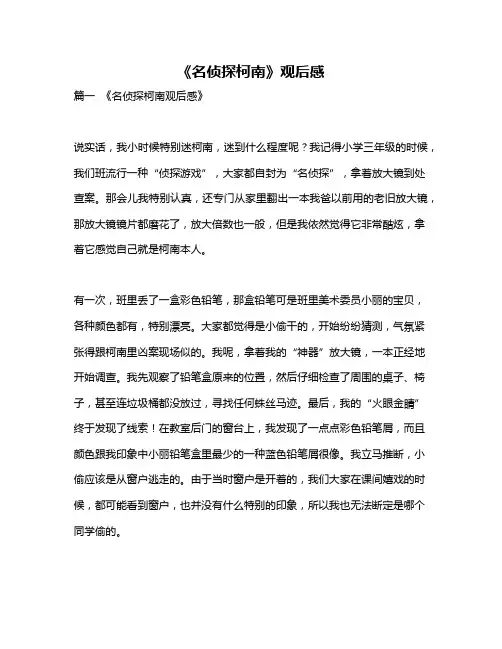 《名侦探柯南》观后感

篇一 《名侦探柯南观后感》

说实话，我小时候特别迷柯南，迷到什么程度呢？我记得小学三年级的时候，我们班流行一种“侦探游戏”，大家都自封为“名侦探”，拿着放大镜到处查案。那会儿我特别认真，还专门从家里翻出一本我爸以前用的老旧放大镜，那放大镜镜片都磨花了，放大倍数也一般，但是我依然觉得它非常酷炫，拿着它感觉自己就是柯南本人。

有一次，班里丢了一盒彩色铅笔，那盒铅笔可是班里美术委员小丽的宝贝，各种颜色都有，特别漂亮。大家都觉得是小偷干的，开始纷纷猜测，气氛紧张得跟柯南里凶案现场似的。我呢，拿着我的“神器”放大镜，一本正经地开始调查。我先观察了铅笔盒原来的位置，然后仔细检查了周围的桌子、椅子，甚至连垃圾桶都没放过，寻找任何蛛丝马迹。最后，我的“火眼金睛”终于发现了线索！在教室后门的窗台上，我发现了一点点彩色铅笔屑，而且颜色跟我印象中小丽铅笔盒里最少的一种蓝色铅笔屑很像。我立马推断，小偷应该是从窗户逃走的。由于当时窗户是开着的，我们大家在课间嬉戏的时候，都可能看到窗户，也并没有什么特别的印象，所以我也无法断定是哪个同学偷的。